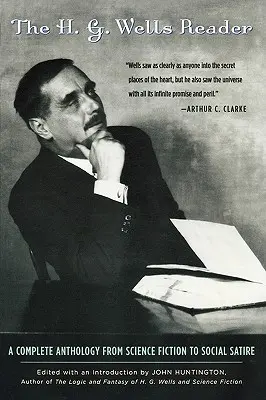 The H. G. Wells Reader

"Wells saw as clearly as anyone into the secret places of the heart, but he also saw the universe with all its infinite promise and peril."
—ARTHUR C. CLARKE

A COMPLETE ANTHOLOGY FROM SCIENCE FICTION TO SOCIAL SATIRE

Edited with an Introduction by JOHN HUNTINGTON,
Author of The Logic and Fantasy of H. G. Wells and Science Fiction